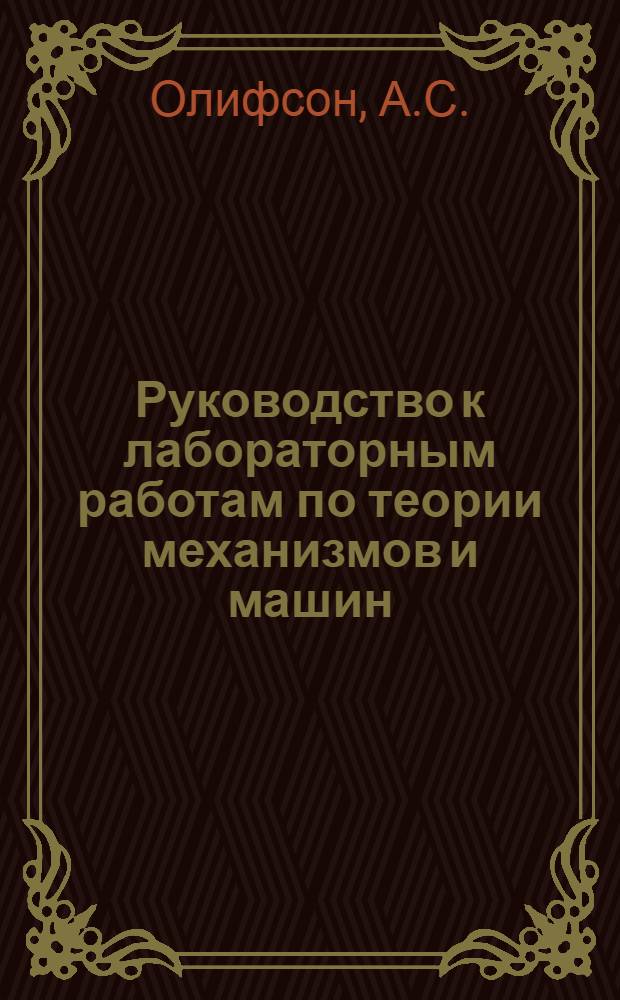 Олифсон, А.С.

Руководство к лабораторным работам по теории механизмов и машин